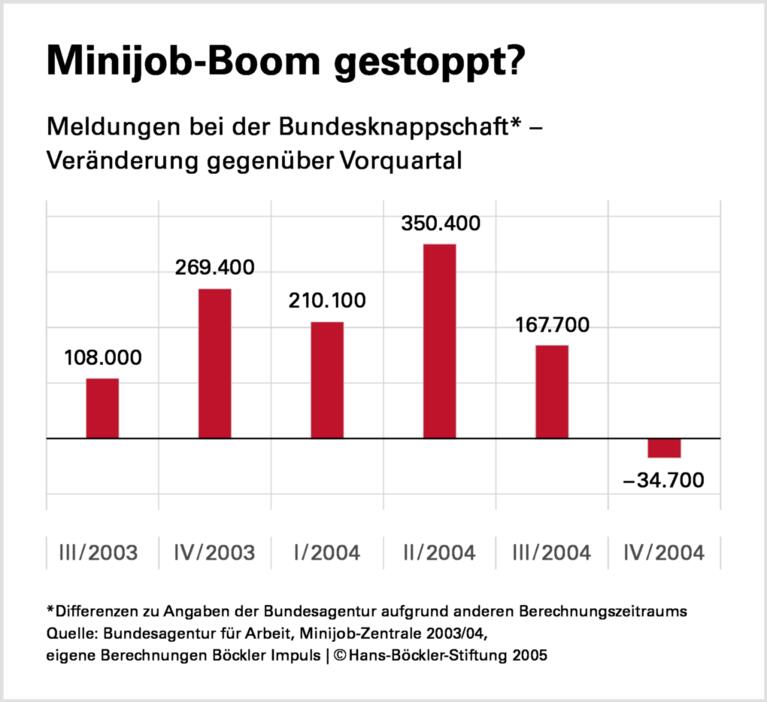 Minijob-Boom gestoppt?

Meldungen bei der Bundesknappschaft* – Veränderung gegenüber Vorquartal

108.000
269.400
210.100
350.400
167.700
–34.700

III/2003 IV/2003 I/2004 II/2004 III/2004 IV/2004

*Differenzen zu Angaben der Bundesagentur aufgrund anderen Berechnungszeitraums
Quelle: Bundesagentur für Arbeit, Minijob-Zentrale 2003/04,
eigene Berechnungen Böckler Impuls | © Hans-Böckler-Stiftung 2005